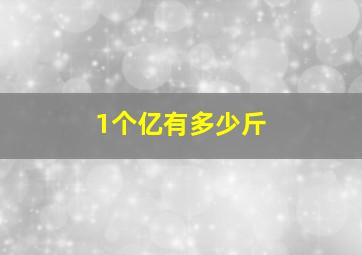 1个亿有多少斤